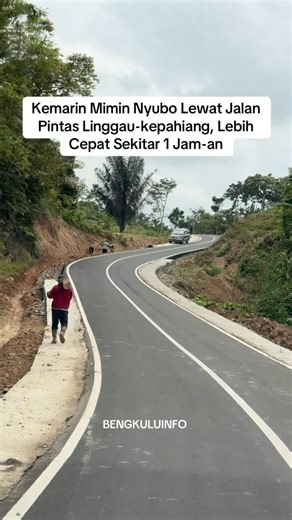 Kemarin Mimin Nyubo Lewat Jalan Pintas Linggau-kepahiang, Lebih Cepat Sekitar 1 Jam-an

BENGKULUINFO